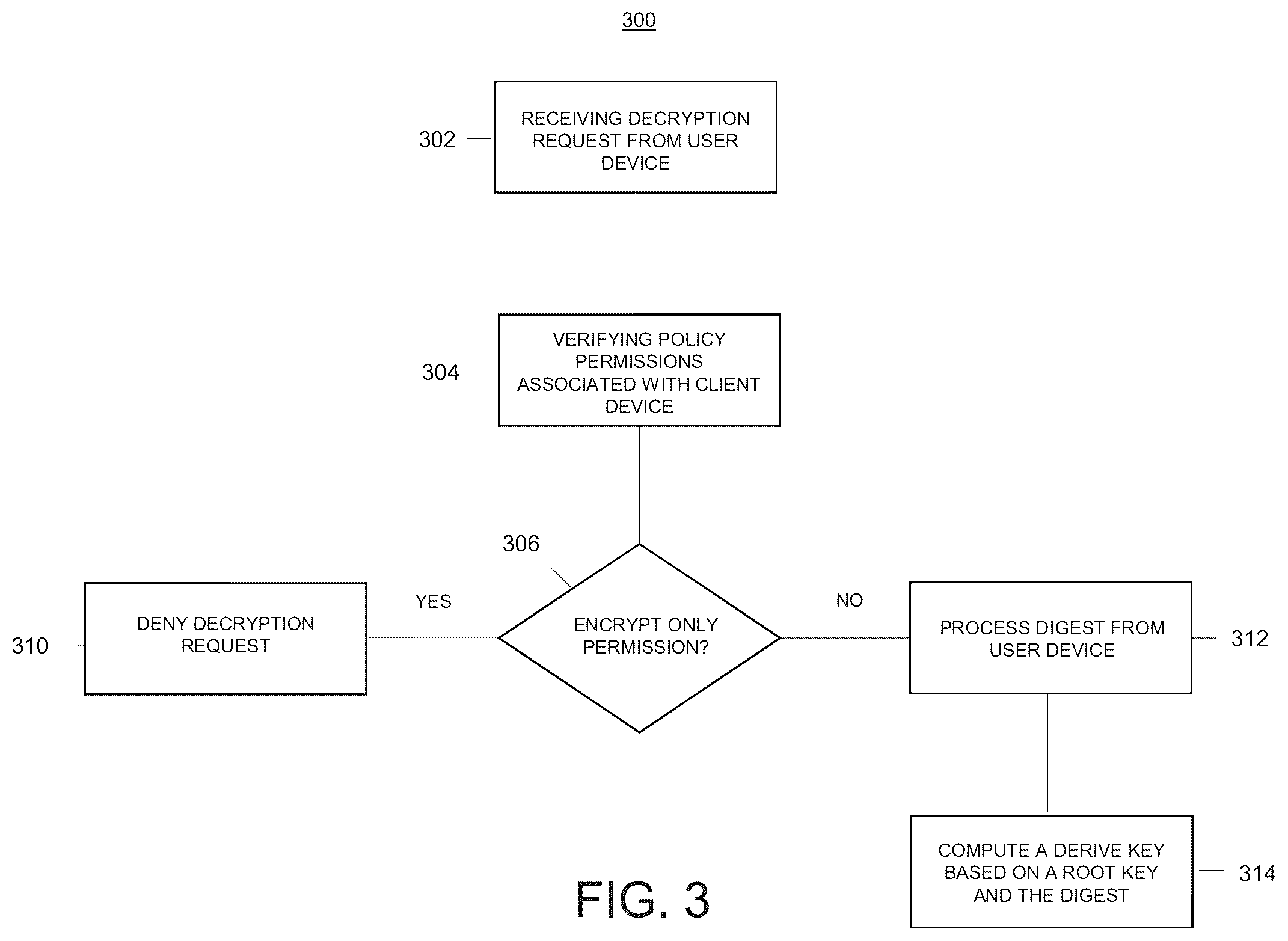 300

302
RECEIVING DECRYPTION REQUEST FROM USER DEVICE

304
VERIFYING POLICY PERMISSIONS ASSOCIATED WITH CLIENT DEVICE

306
ENCRYPT ONLY PERMISSION?

YES

NO

310
DENY DECRYPTION REQUEST

PROCESS DIGEST FROM USER DEVICE
312

COMPUTE A DERIVE KEY BASED ON A ROOT KEY AND THE DIGEST
314

FIG. 3